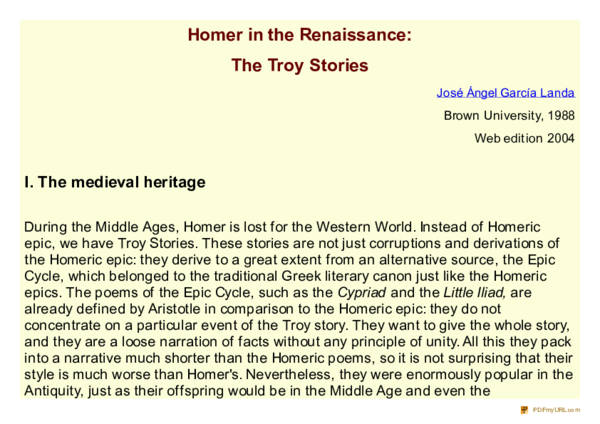 Homer in the Renaissance:

The Troy Stories

José Ángel García Landa

Brown University, 1988

Web edition 2004

I. The medieval heritage

During the Middle Ages, Homer is lost for the Western World. Instead of Homeric epic, we have Troy Stories. These stories are not just corruptions and derivations of the Homeric epic: they derive to a great extent from an alternative source, the Epic Cycle, which belonged to the traditional Greek literary canon just like the Homeric epics. The poems of the Epic Cycle, such as the Cypriad and the Little Iliad, are already defined by Aristotle in comparison to the Homeric epic: they do not concentrate on a particular event of the Troy story. They want to give the whole story, and they are a loose narration of facts without any principle of unity. All this they pack into a narrative much shorter than the Homeric poems, so it is not surprising that their style is much worse than Homer's. Nevertheless, they were enormously popular in the Antiquity, just as their offspring would be in the Middle Age and even the

PDFmyURL.com